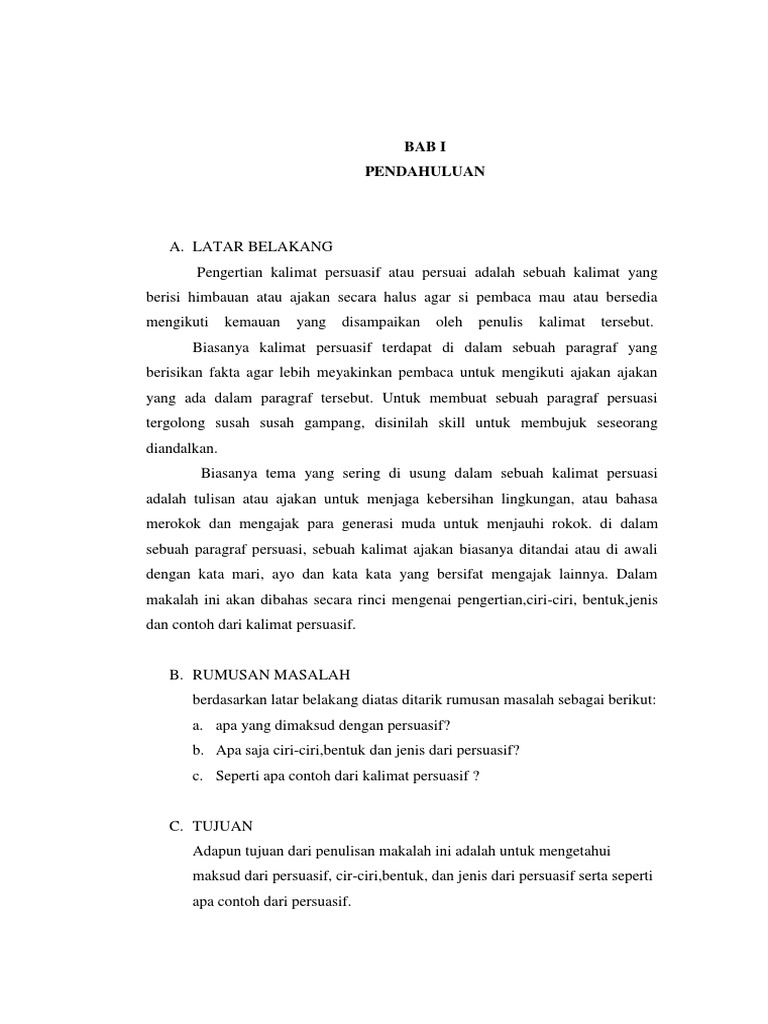 BAB I
PENDAHULUAN

A. LATAR BELAKANG

Pengertian kalimat persuasif atau persuai adalah sebuah kalimat yang berisi himbauan atau ajakan secara halus agar si pembaca mau atau bersedia mengikuti kemauan yang disampaikan oleh penulis kalimat tersebut.

Biasanya kalimat persuasif terdapat di dalam sebuah paragraf yang berisikan fakta agar lebih meyakinkan pembaca untuk mengikuti ajakan ajakan yang ada dalam paragraf tersebut. Untuk membuat sebuah paragraf persuasi tergolong susah susah gampang, disinilah skill untuk membujuk seseorang diandalkan.

Biasanya tema yang sering di usung dalam sebuah kalimat persuasi adalah tulisan atau ajakan untuk menjaga kebersihan lingkungan, atau bahasa merokok dan mengajak para generasi muda untuk menjauhi rokok. di dalam sebuah paragraf persuasi, sebuah kalimat ajakan biasanya ditandai atau di awali dengan kata mari, ayo dan kata kata yang bersifat mengajak lainnya. Dalam makalah ini akan dibahas secara rinci mengenai pengertian,ciri-ciri, bentuk,jenis dan contoh dari kalimat persuasif.

B. RUMUSAN MASALAH

berdasarkan latar belakang diatas ditarik rumusan masalah sebagai berikut:

a. apa yang dimaksud dengan persuasif?

b. Apa saja ciri-ciri,bentuk dan jenis dari persuasif?

c. Seperti apa contoh dari kalimat persuasif ?

C. TUJUAN

Adapun tujuan dari penulisan makalah ini adalah untuk mengetahui maksud dari persuasif, cir-ciri,bentuk, dan jenis dari persuasif serta seperti apa contoh dari persuasif.